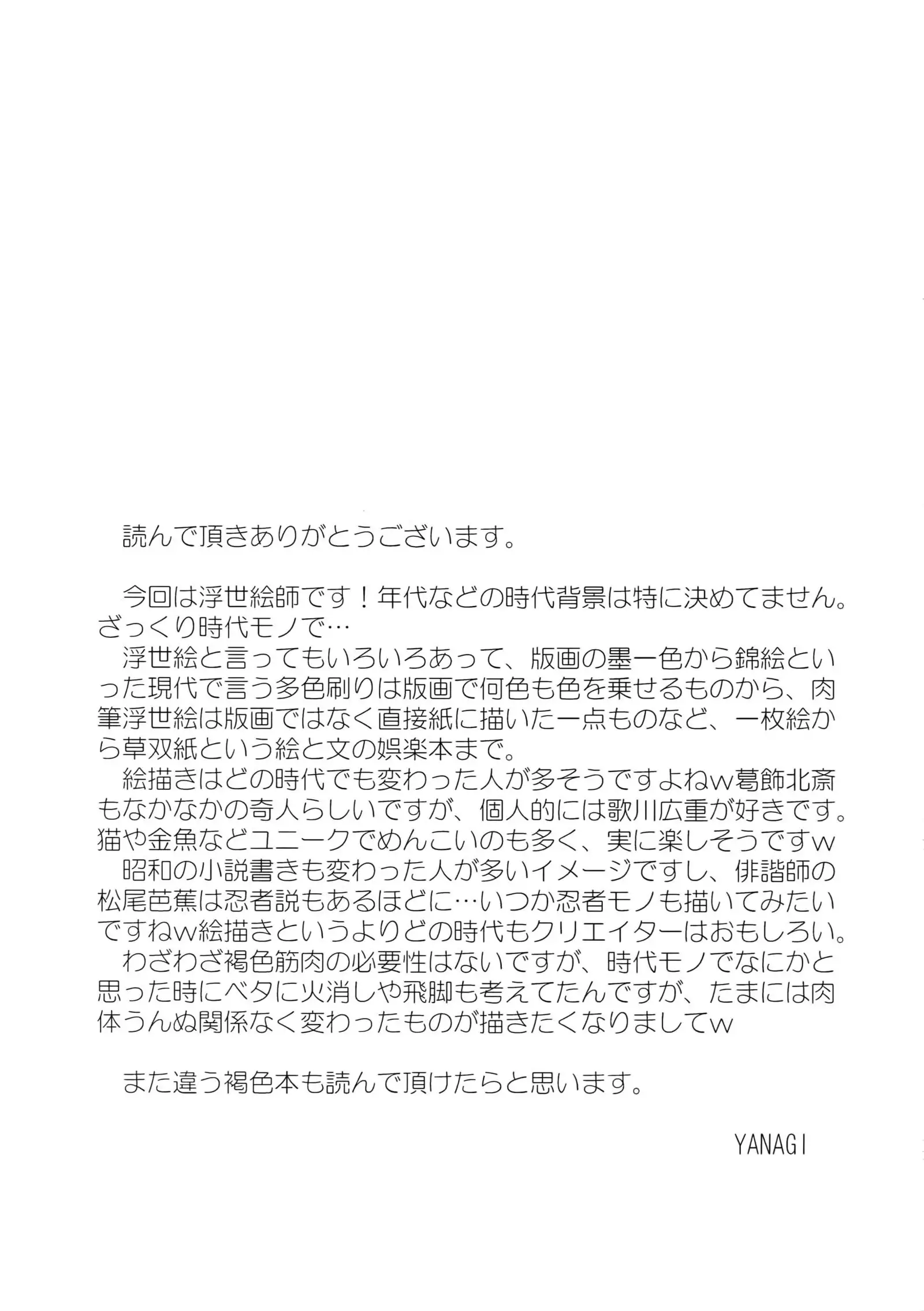 読んで頂きありがとうございます。

今回は浮世絵師です！年代などの時代背景は特に決めてません。ざっくり時代モノで…
浮世絵と言ってもいろいろあって、版画の墨一色から錦絵といった現代で言う多色刷りは版画で何色も色を乗せるものから、肉筆浮世絵は版画ではなく直接紙に描いた一点ものなど、一枚絵から草双紙という絵と文の娯楽本まで。
絵描きはどの時代でも変わった人が多そうですよねw葛飾北斎もなかなかの奇人らしいですが、個人的には歌川広重が好きです。猫や金魚などユニークでめんこいのも多く、実に楽しそうですw
昭和の小説書きも変わった人が多いイメージですし、俳諧師の松尾芭蕉は忍者説もあるほどに…いつか忍者モノも描いてみたいですねw絵描きというよりどの時代もクリエイターはおもしろい。
わざわざ褐色筋肉の必要性はないですが、時代モノでなにかと思った時にベタに火消しや飛脚も考えてたんですが、たまには肉体うんぬ関係なく変わったものが描きたくなりましてw

また違う褐色本も読んで頂けたらと思います。

YANAGI